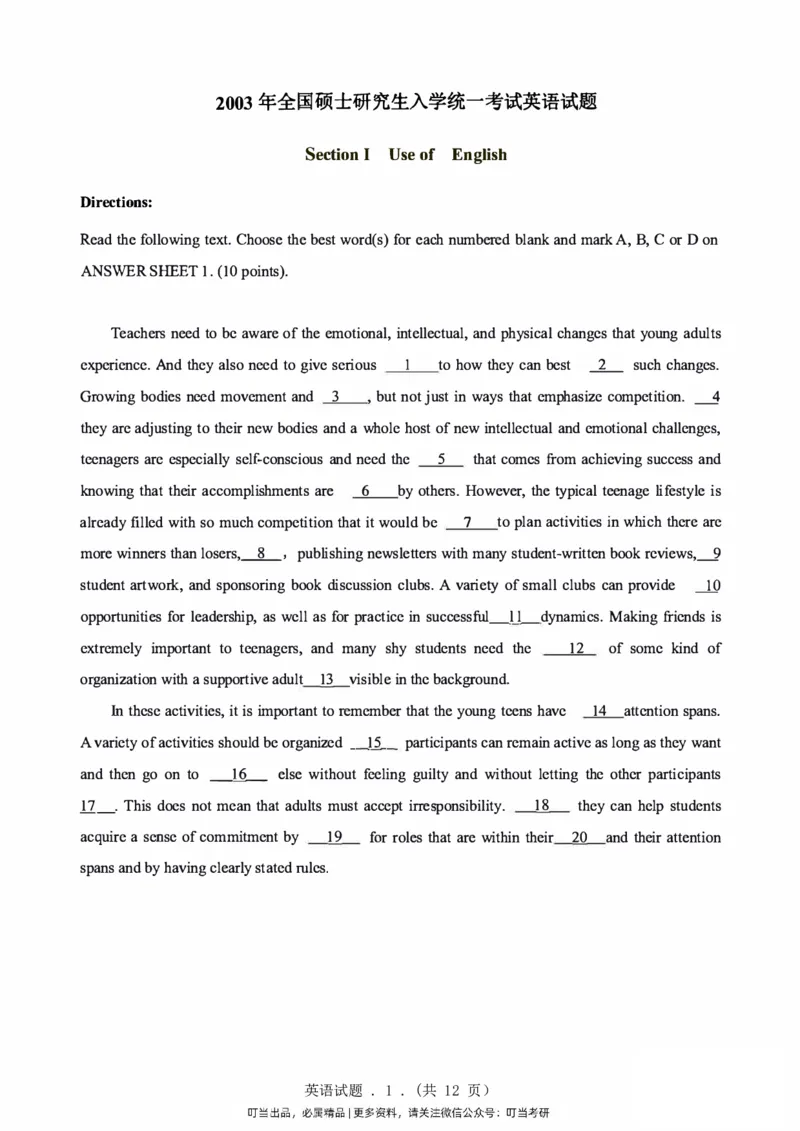 2003 年全国硕士研究生入学统一考试英语试题

Section I Use of English

Directions:

Read the following text. Choose the best word(s) for each numbered blank and mark A, B, C or D on ANSWER SHEET 1. (10 points).

Teachers need to be aware of the emotional, intellectual, and physical changes that young adults experience. And they also need to give serious __1__ to how they can best __2__ such changes. Growing bodies need movement and __3__, but not just in ways that emphasize competition. __4__ they are adjusting to their new bodies and a whole host of new intellectual and emotional challenges, teenagers are especially self-conscious and need the __5__ that comes from achieving success and knowing that their accomplishments are __6__ by others. However, the typical teenage lifestyle is already filled with so much competition that it would be __7__ to plan activities in which there are more winners than losers, __8__, publishing newsletters with many student-written book reviews, __9__ student artwork, and sponsoring book discussion clubs. A variety of small clubs can provide __10__ opportunities for leadership, as well as for practice in successful __11__ dynamics. Making friends is extremely important to teenagers, and many shy students need the __12__ of some kind of organization with a supportive adult __13__ visible in the background.

In these activities, it is important to remember that the young teens have __14__ attention spans. A variety of activities should be organized __15__ participants can remain active as long as they want and then go on to __16__ else without feeling guilty and without letting the other participants __17__. This does not mean that adults must accept irresponsibility. __18__ they can help students acquire a sense of commitment by __19__ for roles that are within their __20__ and their attention spans and by having clearly stated rules.

英语试题 . 1 . (共 12 页)

叮当出品，必属精品 | 更多资料，请关注微信公众号：叮当考研